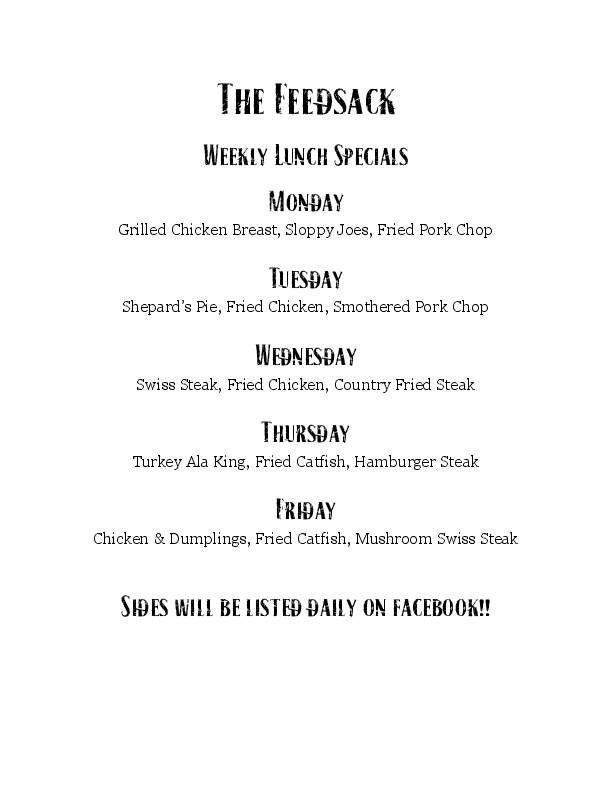 The Feedsack

Weekly Lunch Specials

Monday

Grilled Chicken Breast, Sloppy Joes, Fried Pork Chop

Tuesday

Shepard's Pie, Fried Chicken, Smothered Pork Chop

Wednesday

Swiss Steak, Fried Chicken, Country Fried Steak

Thursday

Turkey Ala King, Fried Catfish, Hamburger Steak

Friday

Chicken & Dumplings, Fried Catfish, Mushroom Swiss Steak

Sides will be listed daily on facebook!!